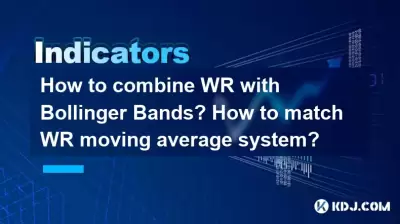 Indicators

How to combine WR with Bollinger Bands? How to match WR moving average system?

KDJ.COM